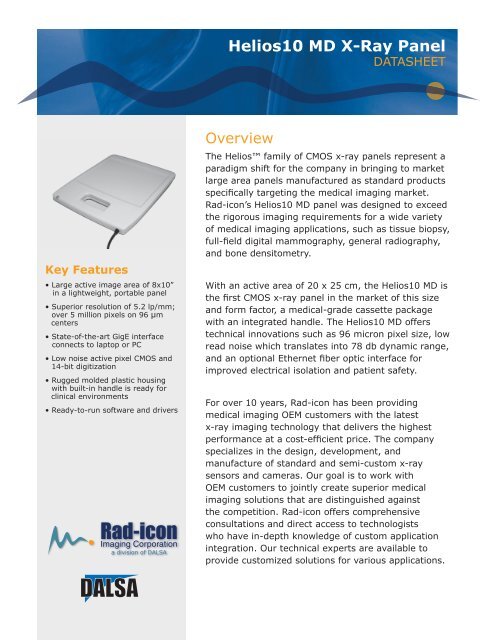 Helios10 MD X-Ray Panel
DATASHEET

Key Features

• Large active image area of 8x10" in a lightweight, portable panel

• Superior resolution of 5.2 lp/mm; over 5 million pixels on 96 µm centers

• State-of-the-art GigE interface connects to laptop or PC

• Low noise active pixel CMOS and 14-bit digitization

• Rugged molded plastic housing with built-in handle is ready for clinical environments

• Ready-to-run software and drivers

Rad-icon
Imaging Corporation
a division of DALSA

DALSA

Overview

The Helios™ family of CMOS x-ray panels represent a paradigm shift for the company in bringing to market large area panels manufactured as standard products specifically targeting the medical imaging market. Rad-icon's Helios10 MD panel was designed to exceed the rigorous imaging requirements for a wide variety of medical imaging applications, such as tissue biopsy, full-field digital mammography, general radiography, and bone densitometry.

With an active area of 20 x 25 cm, the Helios10 MD is the first CMOS x-ray panel in the market of this size and form factor, a medical-grade cassette package with an integrated handle. The Helios10 MD offers technical innovations such as 96 micron pixel size, low read noise which translates into 78 db dynamic range, and an optional Ethernet fiber optic interface for improved electrical isolation and patient safety.

For over 10 years, Rad-icon has been providing medical imaging OEM customers with the latest x-ray imaging technology that delivers the highest performance at a cost-efficient price. The company specializes in the design, development, and manufacture of standard and semi-custom x-ray sensors and cameras. Our goal is to work with OEM customers to jointly create superior medical imaging solutions that are distinguished against the competition. Rad-icon offers comprehensive consultations and direct access to technologists who have in-depth knowledge of custom application integration. Our technical experts are available to provide customized solutions for various applications.